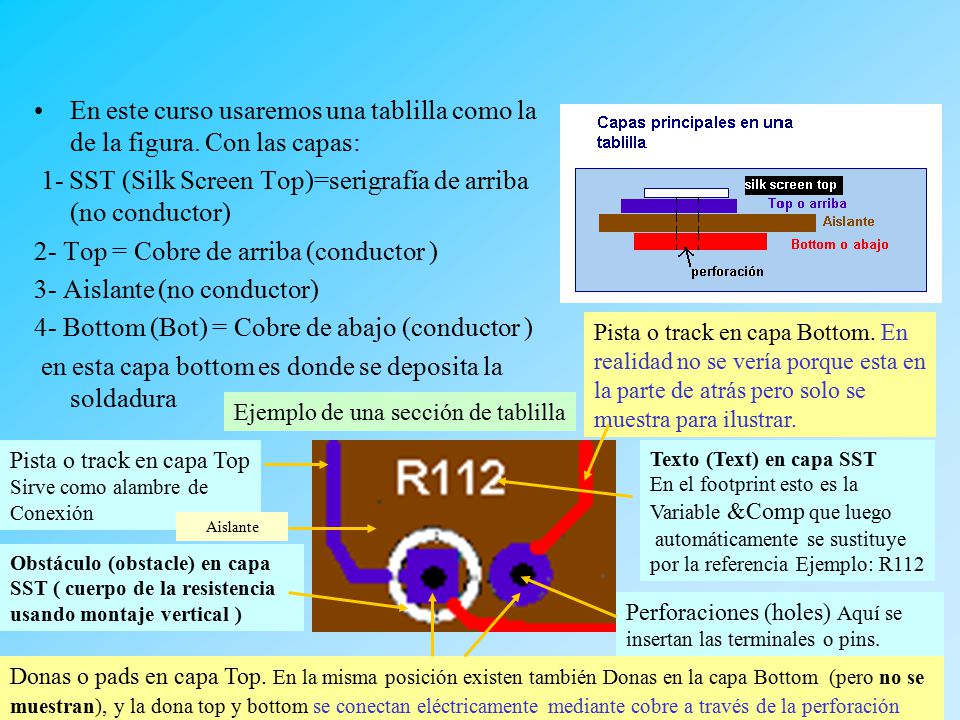 • En este curso usaremos una tablilla como la de la figura. Con las capas:

1- SST (Silk Screen Top)=serigrafía de arriba (no conductor)

2- Top = Cobre de arriba (conductor )

3- Aislante (no conductor)

4- Bottom (Bot) = Cobre de abajo (conductor )

en esta capa bottom es donde se deposita la soldadura

Capas principales en una tablilla

silk screen top

Top o arriba

Aislante

Bottom o abajo

perforación

Pista o track en capa Bottom. En realidad no se vería porque esta en la parte de atrás pero solo se muestra para ilustrar.

Ejemplo de una sección de tablilla

Pista o track en capa Top Sirve como alambre de Conexión

Aislante

R112

Texto (Text) en capa SST En el footprint esto es la Variable &Comp que luego automáticamente se sustituye por la referencia Ejemplo: R112

Obstáculo (obstacle) en capa SST ( cuerpo de la resistencia usando montaje vertical )

Perforaciones (holes) Aquí se insertan las terminales o pins.

Donas o pads en capa Top. En la misma posición existen también Donas en la capa Bottom (pero no se muestran), y la dona top y bottom se conectan eléctricamente mediante cobre a través de la perforación